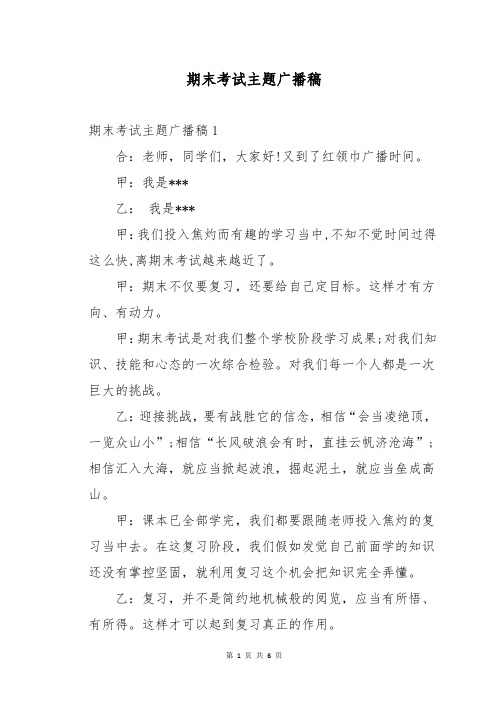 期末考试主题广播稿

期末考试主题广播稿1

合：老师，同学们，大家好!又到了红领巾广播时间。

甲：我是***

乙： 我是***

甲：我们投入焦灼而有趣的学习当中，不知不觉时间过得这么快，离期末考试越来越近了。

甲：期末不仅要复习，还要给自己定目标。这样才有方向、有动力。

甲：期末考试是对我们整个学校阶段学习成果;对我们知识、技能和心态的一次综合检验。对我们每一个人都是一次巨大的挑战。

乙：迎接挑战，要有战胜它的信念，相信“会当凌绝顶，一览众山小”;相信“长风破浪会有时，直挂云帆济沧海”;相信汇入大海，就应当掀起波浪，掘起泥土，就应当垒成高山。

甲：课本已全部学完，我们都要跟随老师投入焦灼的复习当中去。在这复习阶段，我们假如发觉自己前面学的知识还没有掌控坚固，就利用复习这个机会把知识完全弄懂。

乙：复习，并不是简约地机械般的阅览，应当有所悟、有所得。这样才可以起到复习真正的作用。

第 1 页 共 6 页